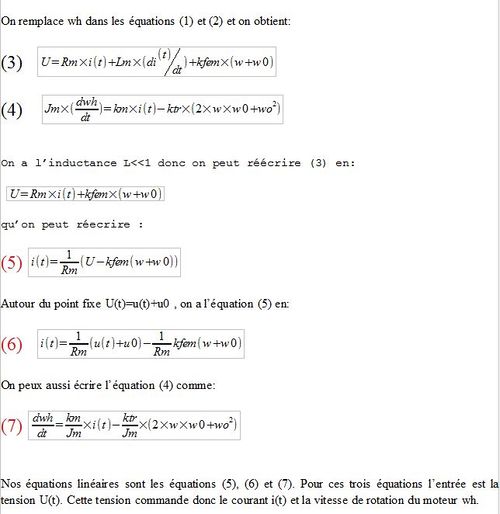 On remplace wh dans les équations (1) et (2) et on obtient:

(3) $U=Rm\times i(t)+Lm\times(di^{(t)}/_{dt})+kfem\times(w+w0)$

(4) $Jm\times(\frac{dwh}{dt})=km\times i(t)-ktr\times(2\times w\times w0+wo^2)$

On a l'inductance L<<1 donc on peut réécrire (3) en:

$U=Rm\times i(t)+kfem\times(w+w0)$

qu'on peut réecrire :

(5) $i(t)=\frac{1}{Rm}(U-kfem(w+w0))$

Autour du point fixe U(t)=u(t)+u0 , on a l'équation (5) en:

(6) $i(t)=\frac{1}{Rm}(u(t)+u0)-\frac{1}{Rm}kfem(w+w0)$

On peux aussi écrire l'équation (4) comme:

(7) $\frac{dwh}{dt}=\frac{km}{Jm}\times i(t)-\frac{ktr}{Jm}\times(2\times w\times w0+wo^2)$

Nos équations linéaires sont les équations (5), (6) et (7). Pour ces trois équations l'entrée est la tension U(t). Cette tension commande donc le courant i(t) et la vitesse de rotation du moteur wh.